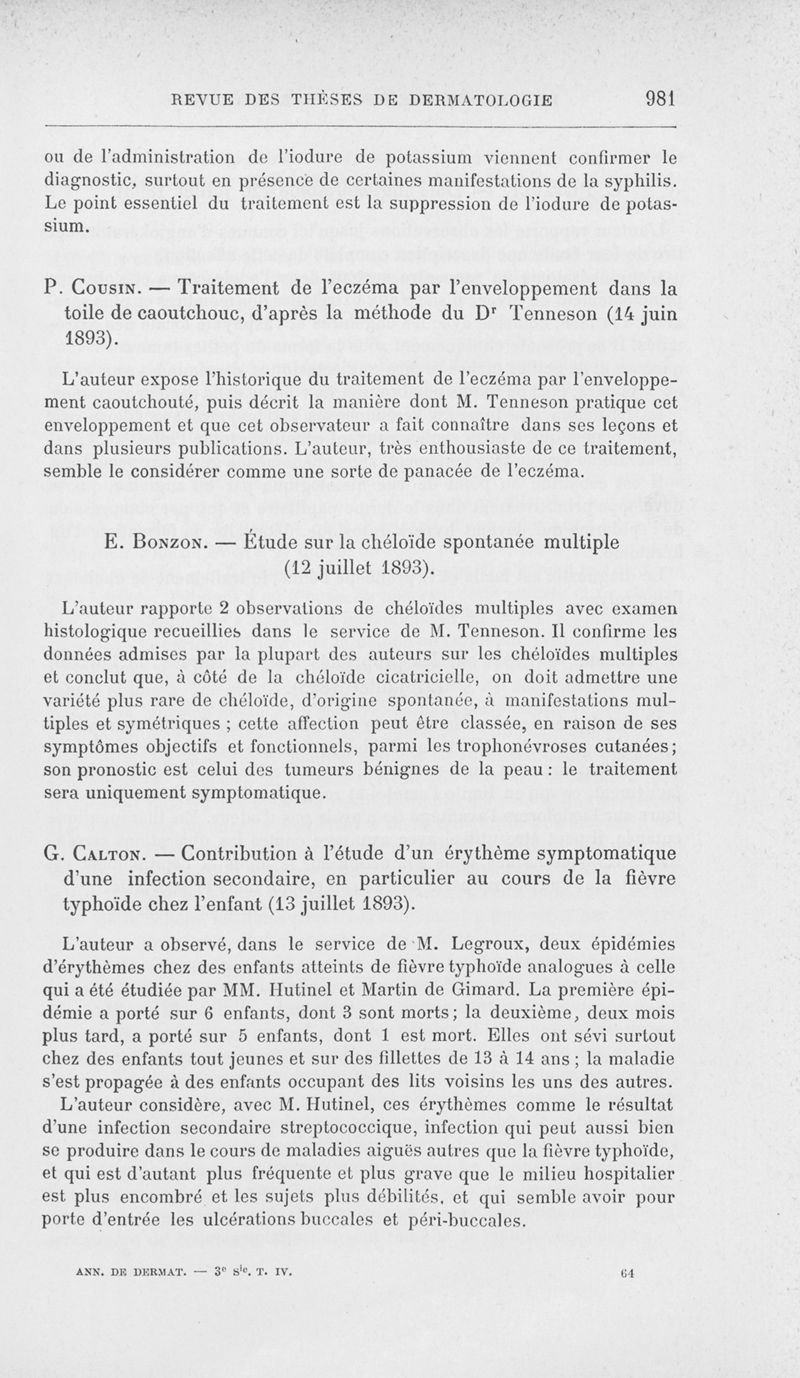 REVUE DES THÈSES DE DERMATOLOGIE 981

ou de l'administration de l'iodure de potassium viennent confirmer le diagnostic, surtout en présence de certaines manifestations de la syphilis. Le point essentiel du traitement est la suppression de l'iodure de potassium.

P. Cousin. — Traitement de l'eczéma par l'enveloppement dans la toile de caoutchouc, d'après la méthode du Dr Tenneson (14 juin 1893).

L'auteur expose l'historique du traitement de l'eczéma par l'enveloppement caoutchouté, puis décrit la manière dont M. Tenneson pratique cet enveloppement et que cet observateur a fait connaître dans ses leçons et dans plusieurs publications. L'auteur, très enthousiaste de ce traitement, semble le considérer comme une sorte de panacée de l'eczéma.

E. Bonzon. — Étude sur la chéloïde spontanée multiple (12 juillet 1893).

L'auteur rapporte 2 observations de chéloïdes multiples avec examen histologique recueillies dans le service de M. Tenneson. Il confirme les données admises par la plupart des auteurs sur les chéloïdes multiples et conclut que, à côté de la chéloïde cicatricielle, on doit admettre une variété plus rare de chéloïde, d'origine spontanée, à manifestations multiples et symétriques ; cette affection peut être classée, en raison de ses symptômes objectifs et fonctionnels, parmi les trophonévroses cutanées; son pronostic est celui des tumeurs bénignes de la peau : le traitement sera uniquement symptomatique.

G. Calton. — Contribution à l'étude d'un érythème symptomatique d'une infection secondaire, en particulier au cours de la fièvre typhoïde chez l'enfant (13 juillet 1893).

L'auteur a observé, dans le service de M. Legroux, deux épidémies d'érythèmes chez des enfants atteints de fièvre typhoïde analogues à celle qui a été étudiée par MM. Hutinel et Martin de Gimard. La première épidémie a porté sur 6 enfants, dont 3 sont morts; la deuxième, deux mois plus tard, a porté sur 5 enfants, dont 1 est mort. Elles ont sévi surtout chez des enfants tout jeunes et sur des fillettes de 13 à 14 ans ; la maladie s'est propagée à des enfants occupant des lits voisins les uns des autres.

L'auteur considère, avec M. Hutinel, ces érythèmes comme le résultat d'une infection secondaire streptococcique, infection qui peut aussi bien se produire dans le cours de maladies aiguës autres que la fièvre typhoïde, et qui est d'autant plus fréquente et plus grave que le milieu hospitalier est plus encombré et les sujets plus débilités, et qui semble avoir pour porte d'entrée les ulcérations buccales et péri-buccales.

ANN. DE DERMAT. — 3e sie. T. IV. 64